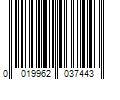 0 019962 037443